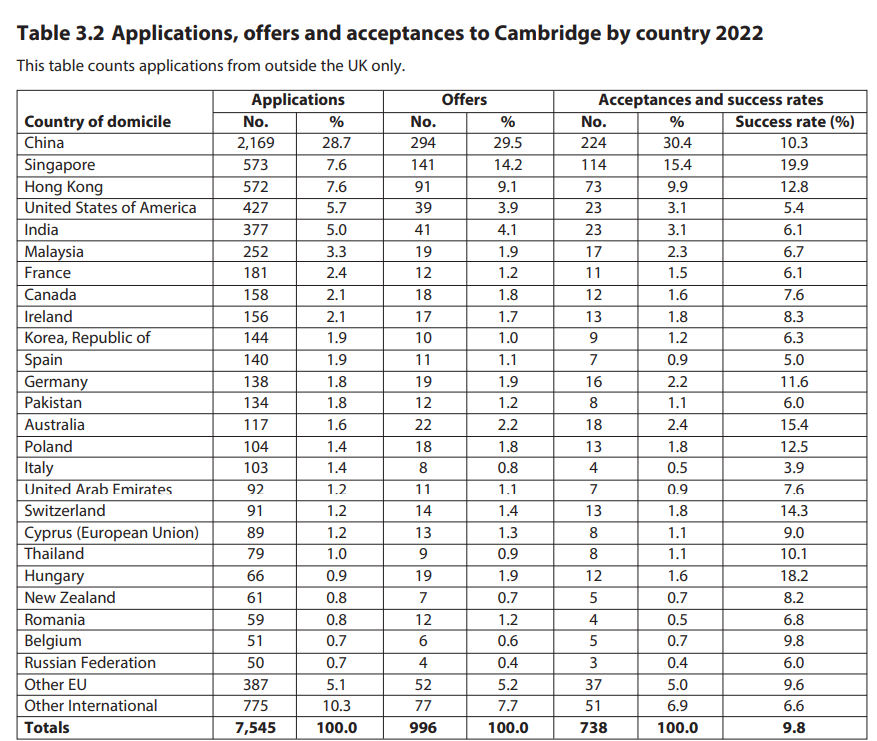 **Table 3.2 Applications, offers and acceptances to Cambridge by country 2022**

This table counts applications from outside the UK only.

| | Applications | | Offers | | Acceptances and success rates | | |
|---|---|---|---|---|---|---|---|
| **Country of domicile** | **No.** | **%** | **No.** | **%** | **No.** | **%** | **Success rate (%)** |
| China | 2,169 | 28.7 | 294 | 29.5 | 224 | 30.4 | 10.3 |
| Singapore | 573 | 7.6 | 141 | 14.2 | 114 | 15.4 | 19.9 |
| Hong Kong | 572 | 7.6 | 91 | 9.1 | 73 | 9.9 | 12.8 |
| United States of America | 427 | 5.7 | 39 | 3.9 | 23 | 3.1 | 5.4 |
| India | 377 | 5.0 | 41 | 4.1 | 23 | 3.1 | 6.1 |
| Malaysia | 252 | 3.3 | 19 | 1.9 | 17 | 2.3 | 6.7 |
| France | 181 | 2.4 | 12 | 1.2 | 11 | 1.5 | 6.1 |
| Canada | 158 | 2.1 | 18 | 1.8 | 12 | 1.6 | 7.6 |
| Ireland | 156 | 2.1 | 17 | 1.7 | 13 | 1.8 | 8.3 |
| Korea, Republic of | 144 | 1.9 | 10 | 1.0 | 9 | 1.2 | 6.3 |
| Spain | 140 | 1.9 | 11 | 1.1 | 7 | 0.9 | 5.0 |
| Germany | 138 | 1.8 | 19 | 1.9 | 16 | 2.2 | 11.6 |
| Pakistan | 134 | 1.8 | 12 | 1.2 | 8 | 1.1 | 6.0 |
| Australia | 117 | 1.6 | 22 | 2.2 | 18 | 2.4 | 15.4 |
| Poland | 104 | 1.4 | 18 | 1.8 | 13 | 1.8 | 12.5 |
| Italy | 103 | 1.4 | 8 | 0.8 | 4 | 0.5 | 3.9 |
| United Arab Emirates | 92 | 1.2 | 11 | 1.1 | 7 | 0.9 | 7.6 |
| Switzerland | 91 | 1.2 | 14 | 1.4 | 13 | 1.8 | 14.3 |
| Cyprus (European Union) | 89 | 1.2 | 13 | 1.3 | 8 | 1.1 | 9.0 |
| Thailand | 79 | 1.0 | 9 | 0.9 | 8 | 1.1 | 10.1 |
| Hungary | 66 | 0.9 | 19 | 1.9 | 12 | 1.6 | 18.2 |
| New Zealand | 61 | 0.8 | 7 | 0.7 | 5 | 0.7 | 8.2 |
| Romania | 59 | 0.8 | 12 | 1.2 | 4 | 0.5 | 6.8 |
| Belgium | 51 | 0.7 | 6 | 0.6 | 5 | 0.7 | 9.8 |
| Russian Federation | 50 | 0.7 | 4 | 0.4 | 3 | 0.4 | 6.0 |
| Other EU | 387 | 5.1 | 52 | 5.2 | 37 | 5.0 | 9.6 |
| Other International | 775 | 10.3 | 77 | 7.7 | 51 | 6.9 | 6.6 |
| **Totals** | **7,545** | **100.0** | **996** | **100.0** | **738** | **100.0** | **9.8** |